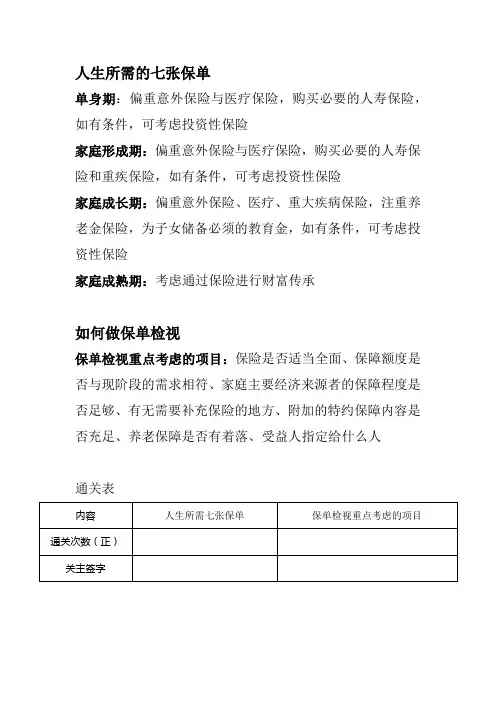 人生所需的七张保单

单身期：偏重意外保险与医疗保险，购买必要的人寿保险，如有条件，可考虑投资性保险

家庭形成期：偏重意外保险与医疗保险，购买必要的人寿保险和重疾保险，如有条件，可考虑投资性保险

家庭成长期：偏重意外保险、医疗、重大疾病保险，注重养老金保险，为子女储备必须的教育金，如有条件，可考虑投资性保险

家庭成熟期：考虑通过保险进行财富传承

如何做保单检视

保单检视重点考虑的项目：保险是否适当全面、保障额度是否与现阶段的需求相符、家庭主要经济来源者的保障程度是否足够、有无需要补充保险的地方、附加的特约保障内容是否充足、养老保障是否有着落、受益人指定给什么人

通关表

| 内容 | 人生所需七张保单 | 保单检视重点考虑的项目 |
|---|---|---|
| 通关次数（正） | | |
| 关主签字 | | |